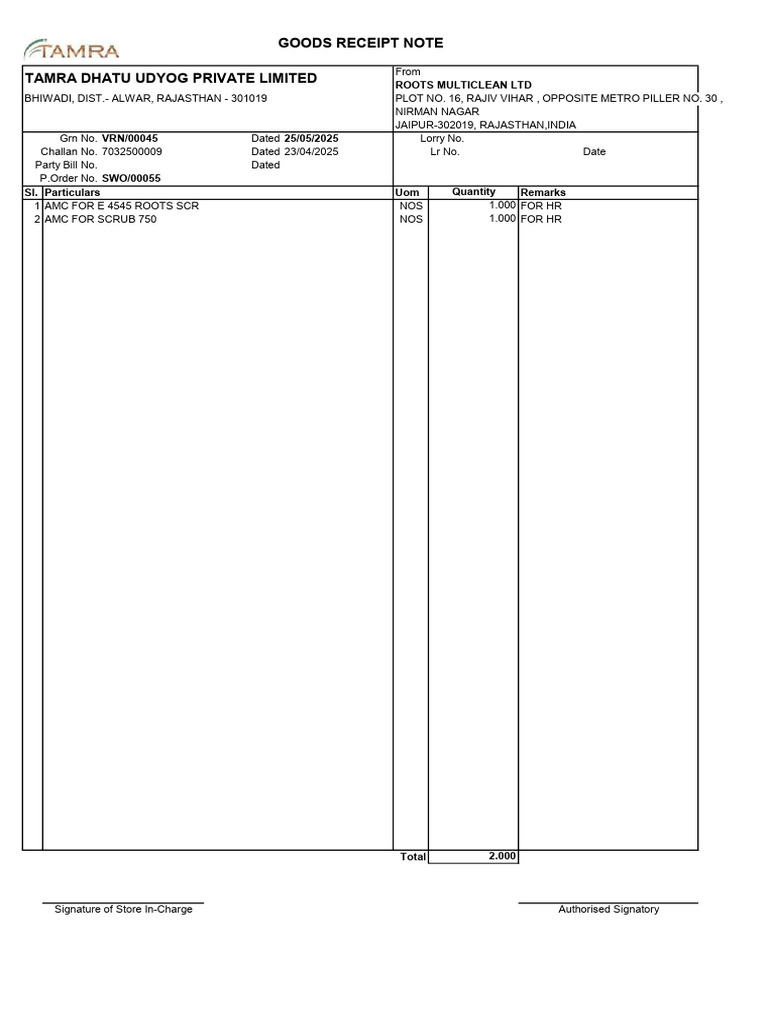 TAMRA

GOODS RECEIPT NOTE

TAMRA DHATU UDYOG PRIVATE LIMITED
BHIWADI, DIST.- ALWAR, RAJASTHAN - 301019

From
ROOTS MULTICLEAN LTD
PLOT NO. 16, RAJIV VIHAR , OPPOSITE METRO PILLER NO. 30 ,
NIRMAN NAGAR
JAIPUR-302019, RAJASTHAN,INDIA

Grn No. VRN/00045 Dated 25/05/2025
Challan No. 7032500009 Dated 23/04/2025
Party Bill No. Dated
P.Order No. SWO/00055

Lorry No.
Lr No. Date

| Sl. | Particulars | Uom | Quantity | Remarks |
|---|---|---|---|---|
| 1 | AMC FOR E 4545 ROOTS SCR | NOS | 1.000 | FOR HR |
| 2 | AMC FOR SCRUB 750 | NOS | 1.000 | FOR HR |
| | | Total | 2.000 | |

Signature of Store In-Charge

Authorised Signatory